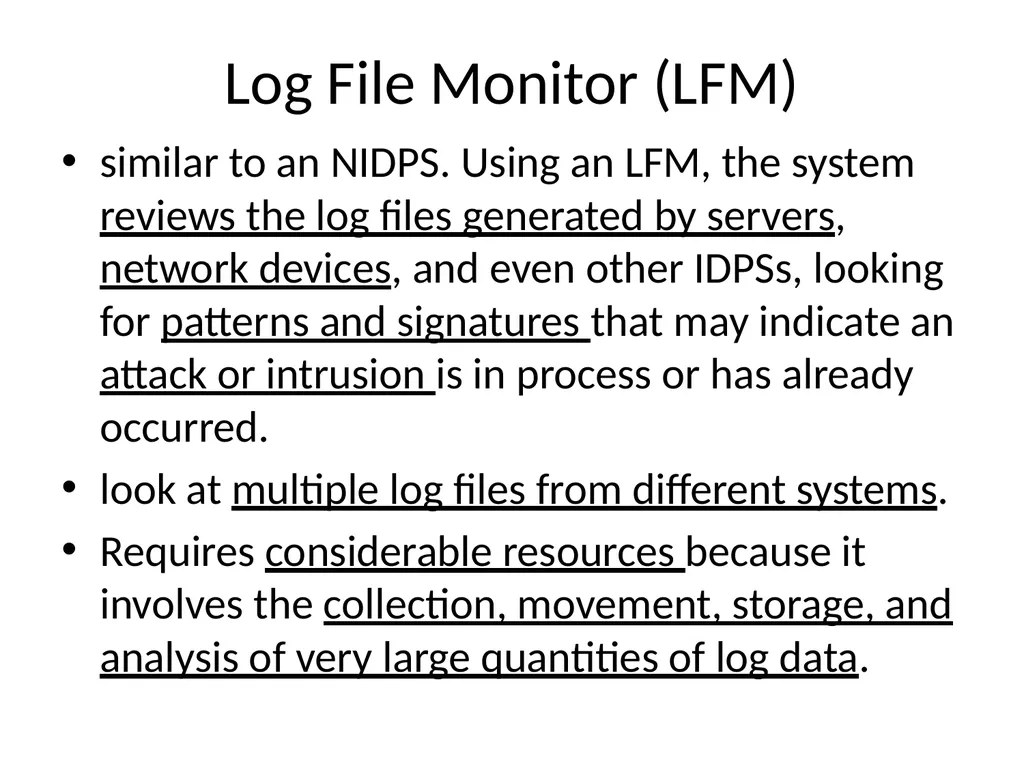 Log File Monitor (LFM)

• similar to an NIDPS. Using an LFM, the system reviews the log files generated by servers, network devices, and even other IDPSs, looking for patterns and signatures that may indicate an attack or intrusion is in process or has already occurred.

• look at multiple log files from different systems.

• Requires considerable resources because it involves the collection, movement, storage, and analysis of very large quantities of log data.